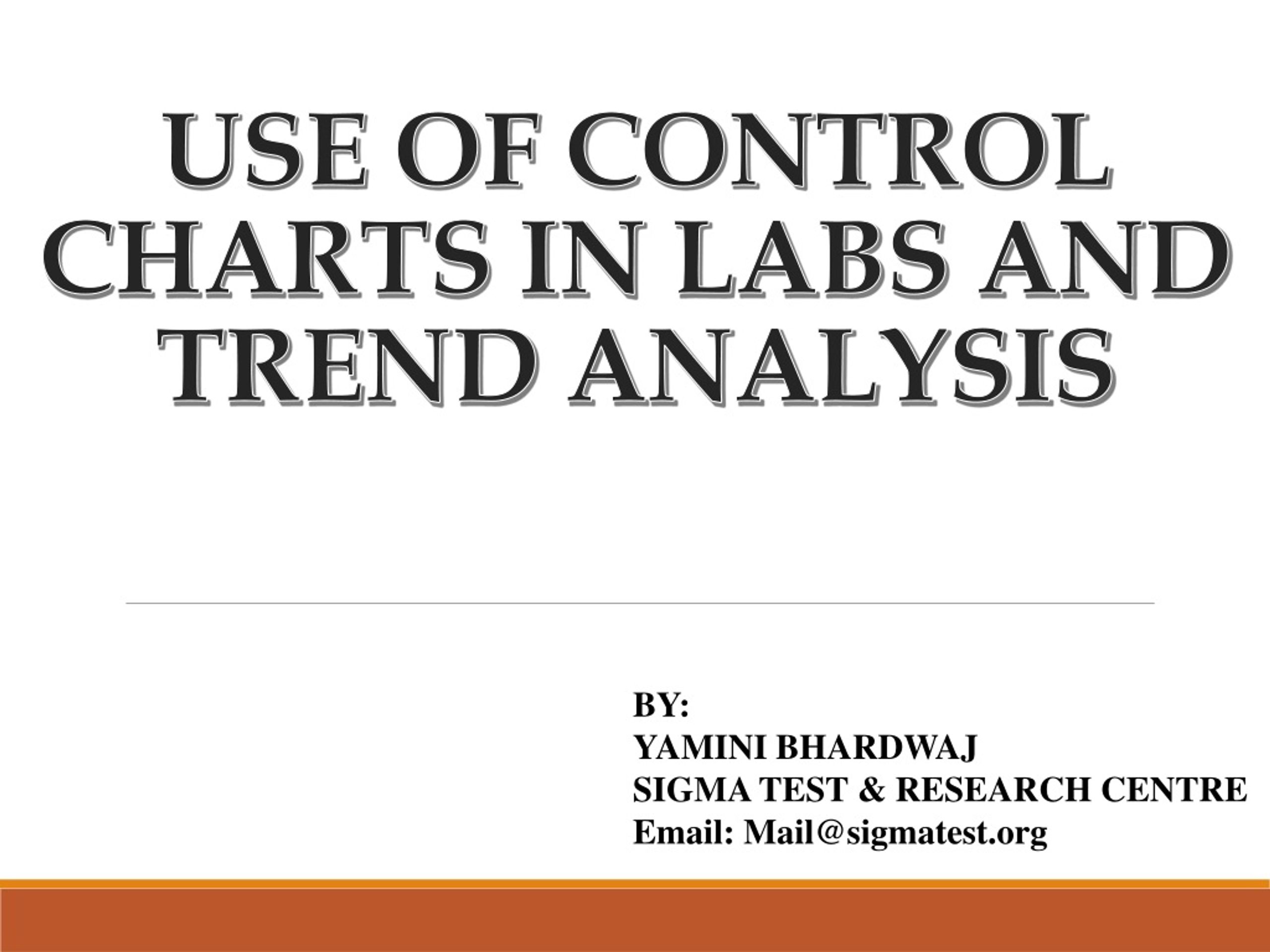 USE OF CONTROL CHARTS IN LABS AND TREND ANALYSIS

BY:
YAMINI BHARDWAJ
SIGMA TEST & RESEARCH CENTRE
Email: Mail@sigmatest.org